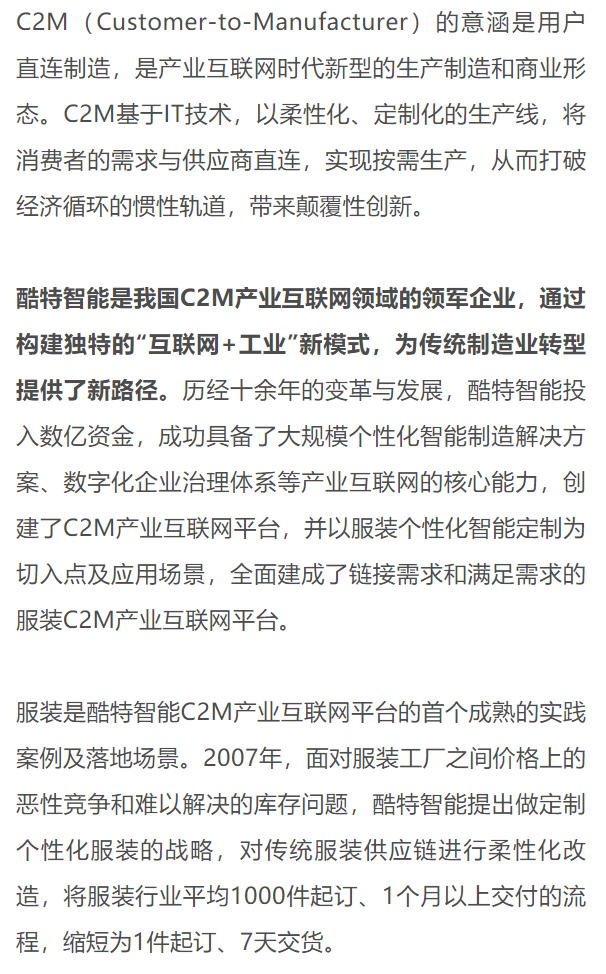 C2M（Customer-to-Manufacturer）的意涵是用户直连制造，是产业互联网时代新型的生产制造和商业形态。C2M基于IT技术，以柔性化、定制化的生产线，将消费者的需求与供应商直连，实现按需生产，从而打破经济循环的惯性轨道，带来颠覆性创新。

酷特智能是我国C2M产业互联网领域的领军企业，通过构建独特的“互联网+工业”新模式，为传统制造业转型提供了新路径。历经十余年的变革与发展，酷特智能投入数亿资金，成功具备了大规模个性化智能制造解决方案、数字化企业治理体系等产业互联网的核心能力，创建了C2M产业互联网平台，并以服装个性化智能定制为切入点及应用场景，全面建成了链接需求和满足需求的服装C2M产业互联网平台。

服装是酷特智能C2M产业互联网平台的首个成熟的实践案例及落地场景。2007年，面对服装工厂之间价格上的恶性竞争和难以解决的库存问题，酷特智能提出做定制个性化服装的战略，对传统服装供应链进行柔性化改造，将服装行业平均1000件起订、1个月以上交付的流程，缩短为1件起订、7天交货。